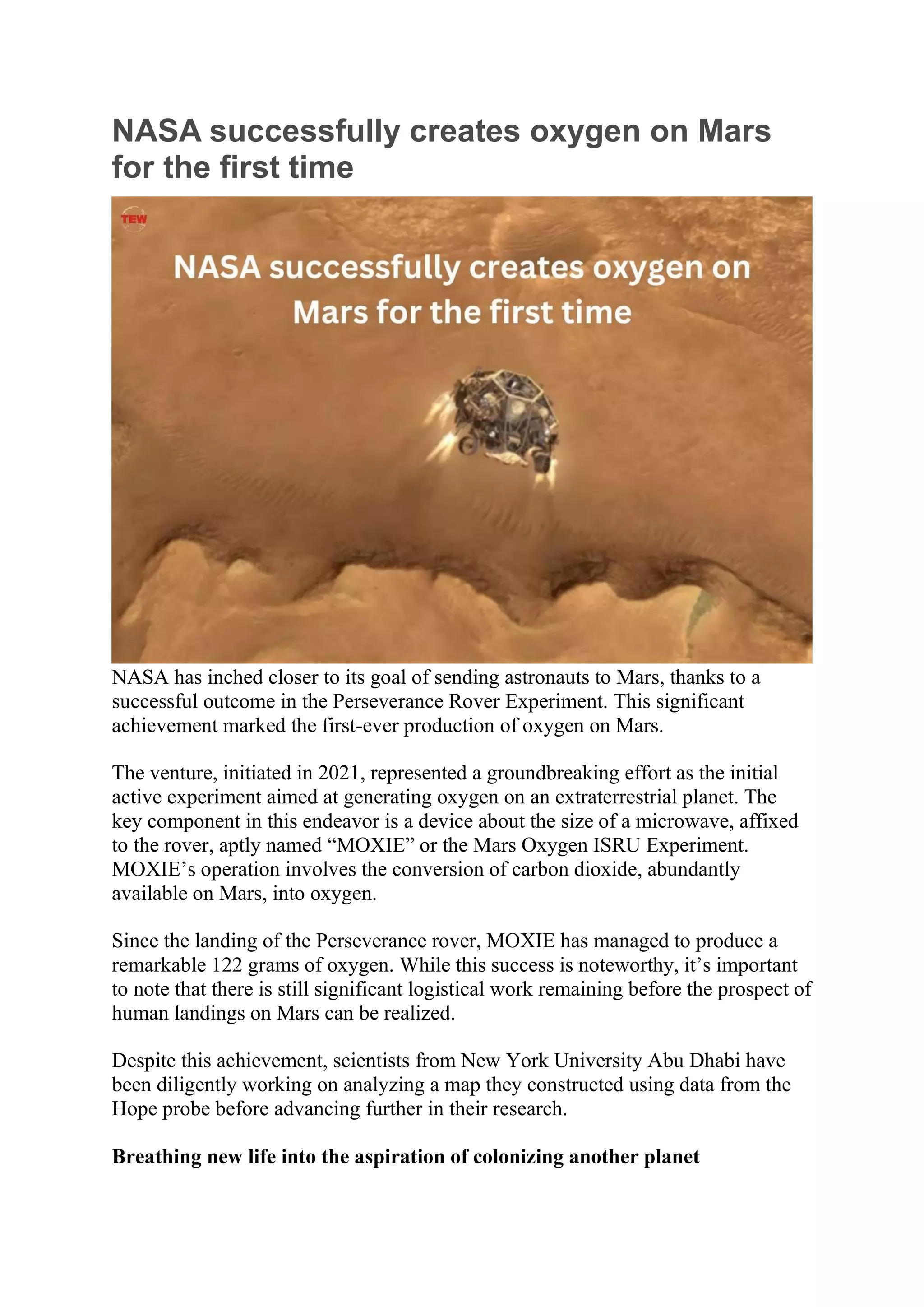 NASA successfully creates oxygen on Mars for the first time

TEW

NASA successfully creates oxygen on Mars for the first time

NASA has inched closer to its goal of sending astronauts to Mars, thanks to a successful outcome in the Perseverance Rover Experiment. This significant achievement marked the first-ever production of oxygen on Mars.

The venture, initiated in 2021, represented a groundbreaking effort as the initial active experiment aimed at generating oxygen on an extraterrestrial planet. The key component in this endeavor is a device about the size of a microwave, affixed to the rover, aptly named “MOXIE” or the Mars Oxygen ISRU Experiment. MOXIE’s operation involves the conversion of carbon dioxide, abundantly available on Mars, into oxygen.

Since the landing of the Perseverance rover, MOXIE has managed to produce a remarkable 122 grams of oxygen. While this success is noteworthy, it’s important to note that there is still significant logistical work remaining before the prospect of human landings on Mars can be realized.

Despite this achievement, scientists from New York University Abu Dhabi have been diligently working on analyzing a map they constructed using data from the Hope probe before advancing further in their research.

Breathing new life into the aspiration of colonizing another planet